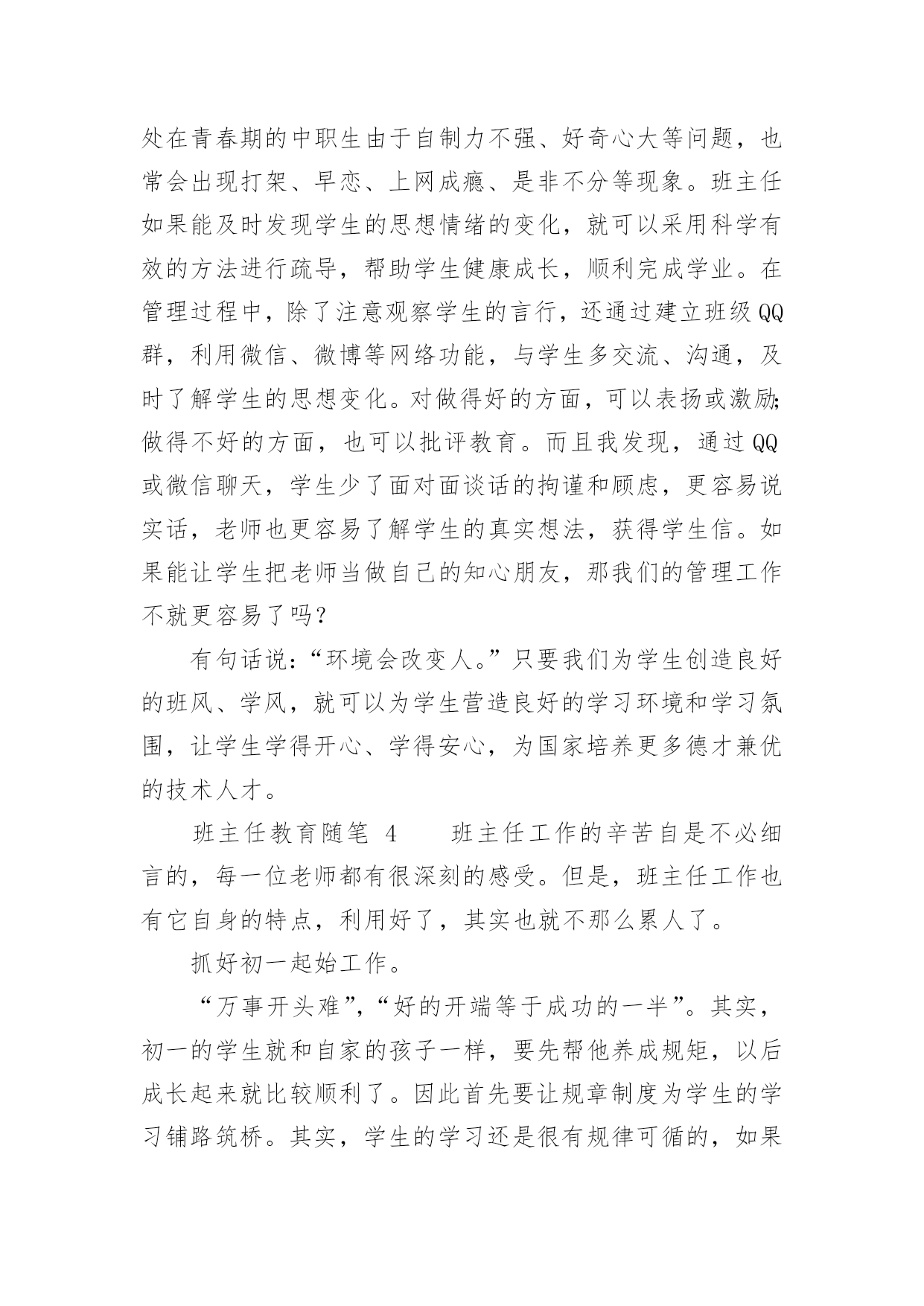 处在青春期的中职生由于自制力不强、好奇心大等问题，也常会出现打架、早恋、上网成瘾、是非不分等现象。班主任如果能及时发现学生的思想情绪的变化，就可以采用科学有效的方法进行疏导，帮助学生健康成长，顺利完成学业。在管理过程中，除了注意观察学生的言行，还通过建立班级QQ群，利用微信、微博等网络功能，与学生多交流、沟通，及时了解学生的思想变化。对做得好的方面，可以表扬或激励;做得不好的方面，也可以批评教育。而且我发现，通过QQ或微信聊天，学生少了面对面谈话的拘谨和顾虑，更容易说实话，老师也更容易了解学生的真实想法，获得学生信。如果能让学生把老师当做自己的知心朋友，那我们的管理工作不就更容易了吗？

有句话说：“环境会改变人。”只要我们为学生创造良好的班风、学风，就可以为学生营造良好的学习环境和学习氛围，让学生学得开心、学得安心，为国家培养更多德才兼优的技术人才。

班主任教育随笔 4　　班主任工作的辛苦自是不必细言的，每一位老师都有很深刻的感受。但是，班主任工作也有它自身的特点，利用好了，其实也就不那么累人了。

抓好初一起始工作。

“万事开头难”,“好的开端等于成功的一半”。其实，初一的学生就和自家的孩子一样，要先帮他养成规矩，以后成长起来就比较顺利了。因此首先要让规章制度为学生的学习铺路筑桥。其实，学生的学习还是很有规律可循的，如果